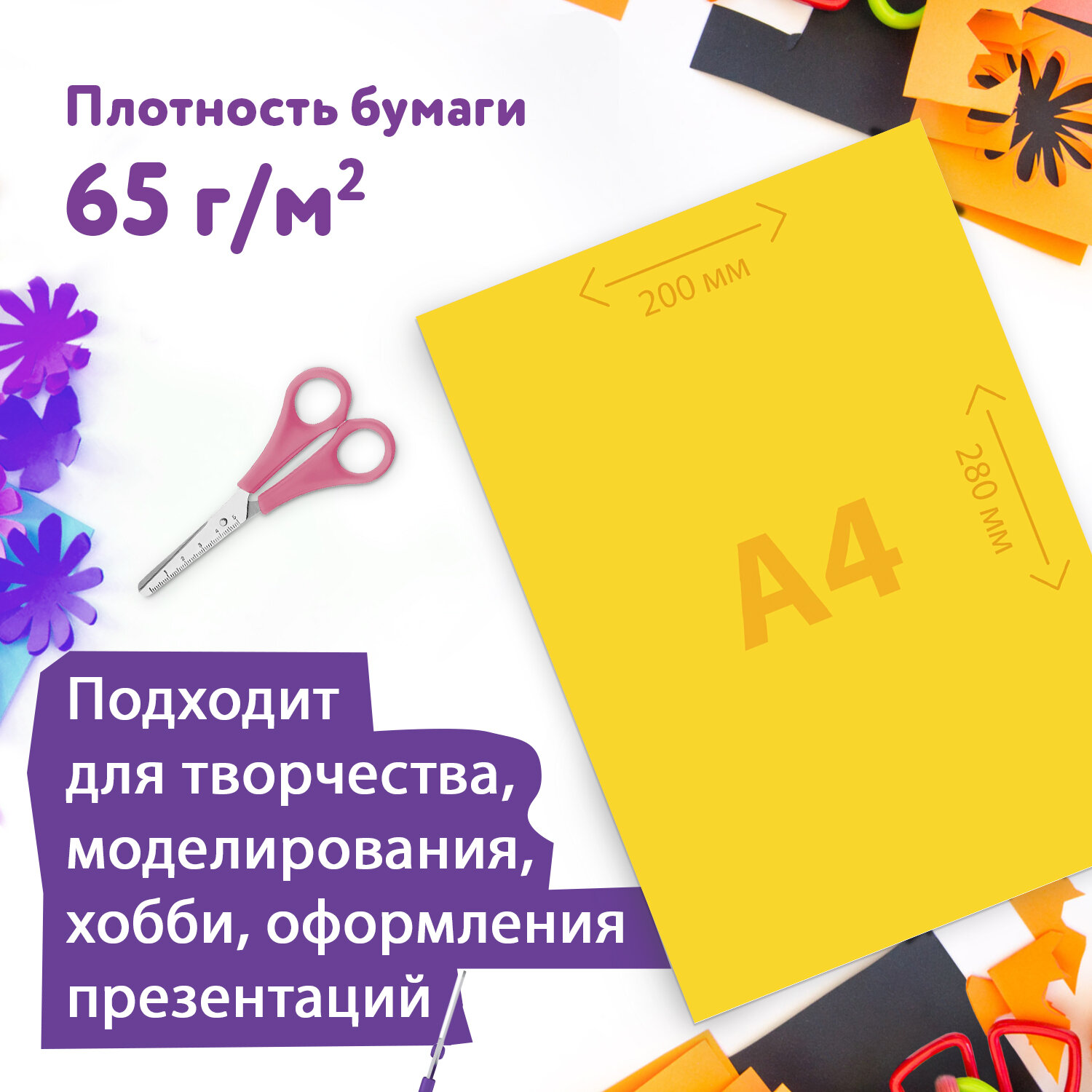 Плотность бумаги
65 г/м$^2$

200 мм

280 мм

А4

Подходит
для творчества, моделирования, хобби, оформления презентаций